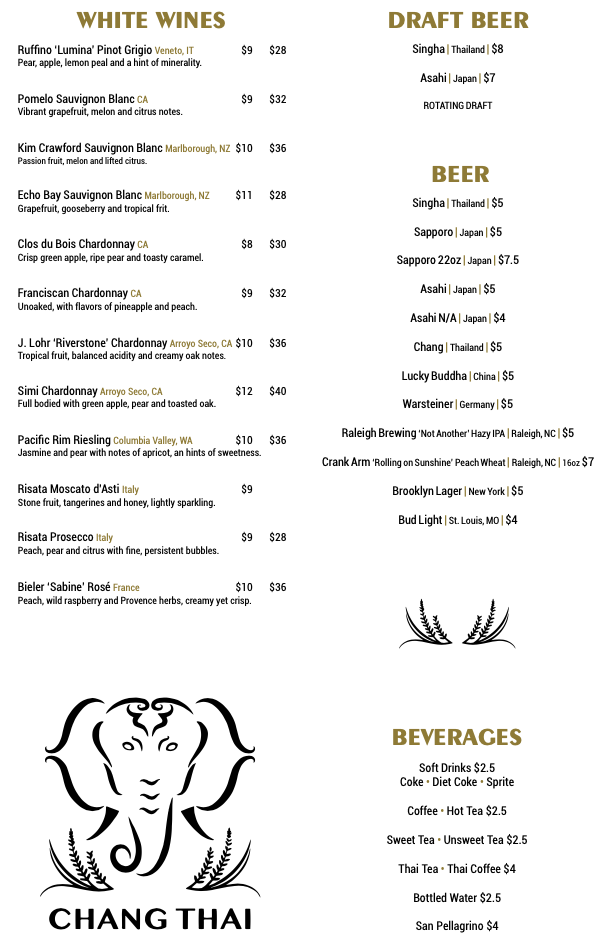 WHITE WINES

Ruffino 'Lumina' Pinot Grigio Veneto, IT $9 $28
Pear, apple, lemon peal and a hint of minerality.

Pomelo Sauvignon Blanc CA $9 $32
Vibrant grapefruit, melon and citrus notes.

Kim Crawford Sauvignon Blanc Marlborough, NZ $10 $36
Passion fruit, melon and lifted citrus.

Echo Bay Sauvignon Blanc Marlborough, NZ $11 $28
Grapefruit, gooseberry and tropical frit.

Clos du Bois Chardonnay CA $8 $30
Crisp green apple, ripe pear and toasty caramel.

Franciscan Chardonnay CA $9 $32
Unoaked, with flavors of pineapple and peach.

J. Lohr 'Riverstone' Chardonnay Arroyo Seco, CA $10 $36
Tropical fruit, balanced acidity and creamy oak notes.

Simi Chardonnay Arroyo Seco, CA $12 $40
Full bodied with green apple, pear and toasted oak.

Pacific Rim Riesling Columbia Valley, WA $10 $36
Jasmine and pear with notes of apricot, an hints of sweetness.

Risata Moscato d'Asti Italy $9
Stone fruit, tangerines and honey, lightly sparkling.

Risata Prosecco Italy $9 $28
Peach, pear and citrus with fine, persistent bubbles.

Bieler 'Sabine' Rosé France $10 $36
Peach, wild raspberry and Provence herbs, creamy yet crisp.

CHANG THAI

DRAFT BEER

Singha | Thailand | $8

Asahi | Japan | $7

ROTATING DRAFT

BEER

Singha | Thailand | $5

Sapporo | Japan | $5

Sapporo 22oz | Japan | $7.5

Asahi | Japan | $5

Asahi N/A | Japan | $4

Chang | Thailand | $5

Lucky Buddha | China | $5

Warsteiner | Germany | $5

Raleigh Brewing 'Not Another' Hazy IPA | Raleigh, NC | $5

Crank Arm 'Rolling on Sunshine' Peach Wheat | Raleigh, NC | 16oz $7

Brooklyn Lager | New York | $5

Bud Light | St. Louis, MO | $4

BEVERAGES

Soft Drinks $2.5
Coke • Diet Coke • Sprite

Coffee • Hot Tea $2.5

Sweet Tea • Unsweet Tea $2.5

Thai Tea • Thai Coffee $4

Bottled Water $2.5

San Pellagrino $4